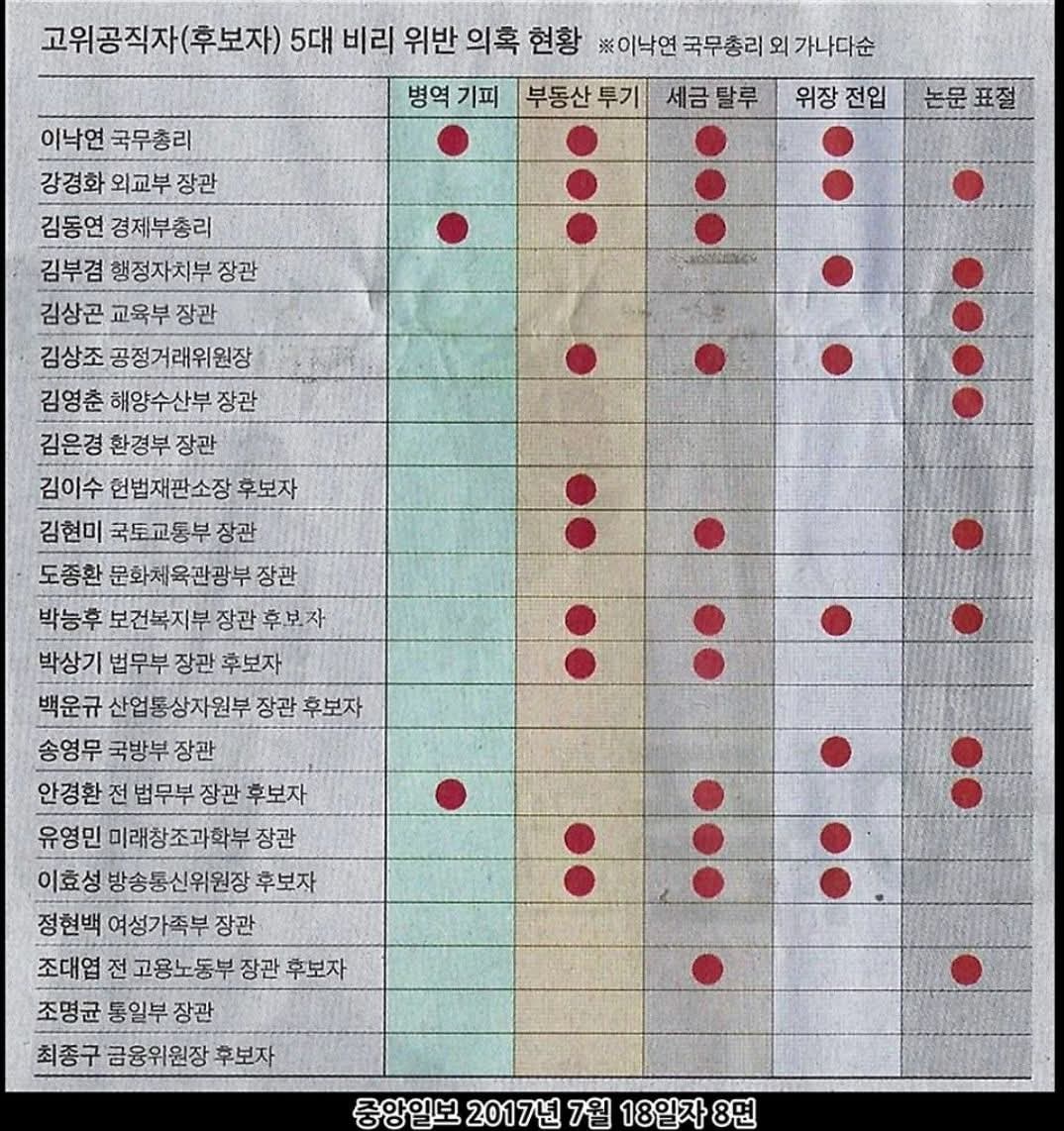 고위공직자(후보자) 5대 비리 위반 의혹 현황 ※이낙연 국무총리 외 가나다순

| | 병역 기피 | 부동산 투기 | 세금 탈루 | 위장 전입 | 논문 표절 |
|---|---|---|---|---|---|
| 이낙연 국무총리 | ● | ● | ● | ● | |
| 강경화 외교부 장관 | | ● | ● | ● | ● |
| 김동연 경제부총리 | ● | ● | ● | | |
| 김부겸 행정자치부 장관 | | | | ● | ● |
| 김상곤 교육부 장관 | | | | | ● |
| 김상조 공정거래위원장 | | ● | ● | ● | ● |
| 김영춘 해양수산부 장관 | | | | | ● |
| 김은경 환경부 장관 | | | | | |
| 김이수 헌법재판소장 후보자 | | ● | | | |
| 김현미 국토교통부 장관 | | ● | ● | | ● |
| 도종환 문화체육관광부 장관 | | | | | |
| 박능후 보건복지부 장관 후보자 | | ● | ● | ● | ● |
| 박상기 법무부 장관 후보자 | | ● | ● | | |
| 백운규 산업통상자원부 장관 후보자 | | | | | |
| 송영무 국방부 장관 | | | | ● | ● |
| 안경환 전 법무부 장관 후보자 | ● | | ● | | ● |
| 유영민 미래창조과학부 장관 | | ● | ● | ● | |
| 이효성 방송통신위원장 후보자 | | ● | ● | ● | |
| 정현백 여성가족부 장관 | | | | | |
| 조대엽 전 고용노동부 장관 후보자 | | | ● | | ● |
| 조명균 통일부 장관 | | | | | |
| 최종구 금융위원장 후보자 | | | | | |

중앙일보 2017년 7월 18일자 8면